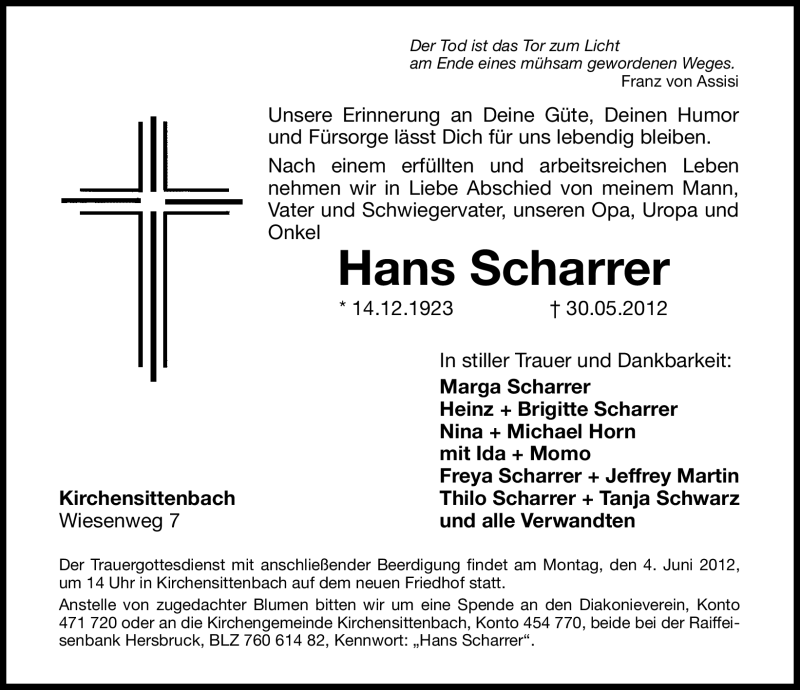 Der Tod ist das Tor zum Licht
am Ende eines mühsam gewordenen Weges.
Franz von Assisi

Unsere Erinnerung an Deine Güte, Deinen Humor und Fürsorge lässt Dich für uns lebendig bleiben.

Nach einem erfüllten und arbeitsreichen Leben nehmen wir in Liebe Abschied von meinem Mann, Vater und Schwiegervater, unseren Opa, Uropa und Onkel

Hans Scharrer

* 14.12.1923 † 30.05.2012

In stiller Trauer und Dankbarkeit:
Marga Scharrer
Heinz + Brigitte Scharrer
Nina + Michael Horn
mit Ida + Momo
Freya Scharrer + Jeffrey Martin
Thilo Scharrer + Tanja Schwarz
und alle Verwandten

Kirchensittenbach
Wiesenweg 7

Der Trauergottesdienst mit anschließender Beerdigung findet am Montag, den 4. Juni 2012, um 14 Uhr in Kirchensittenbach auf dem neuen Friedhof statt.

Anstelle von zugedachter Blumen bitten wir um eine Spende an den Diakonieverein, Konto 471 720 oder an die Kirchengemeinde Kirchensittenbach, Konto 454 770, beide bei der Raiffeisenbank Hersbruck, BLZ 760 614 82, Kennwort: „Hans Scharrer“.